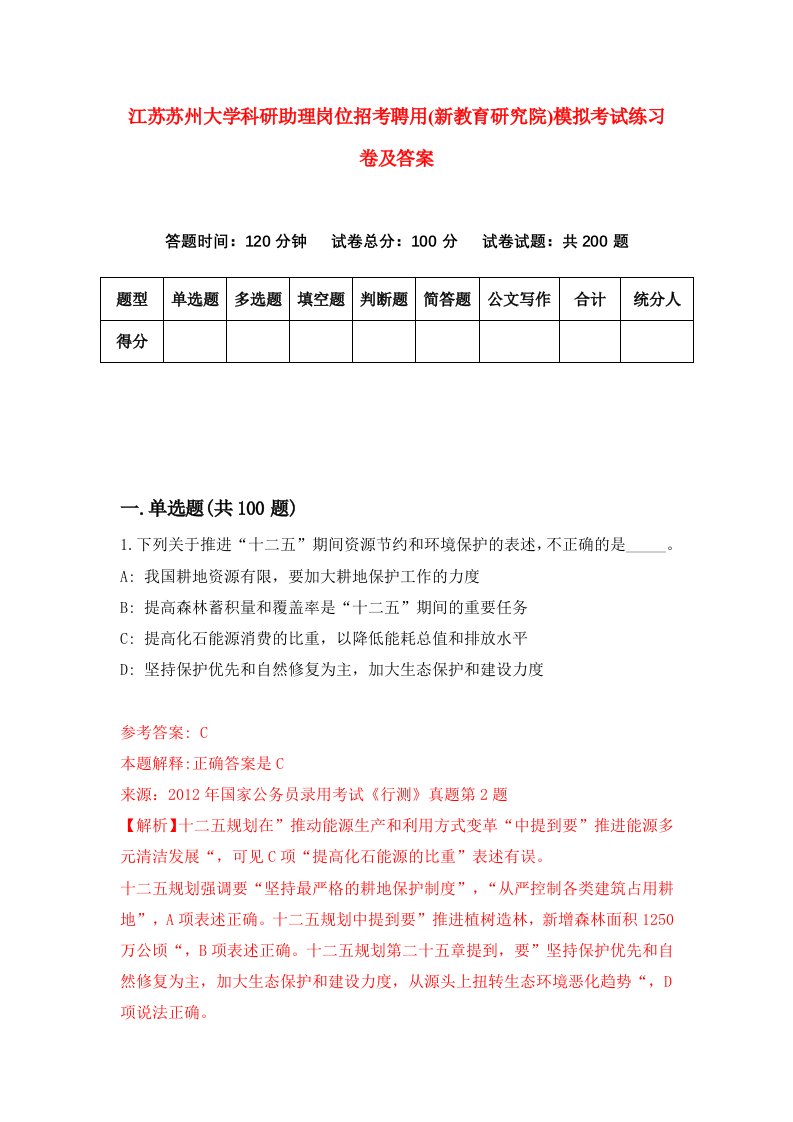 江苏苏州大学科研助理岗位招考聘用(新教育研究院)模拟考试练习卷及答案

答题时间：120 分钟　　试卷总分：100 分　　试卷试题：共 200 题

| 题型 | 单选题 | 多选题 | 填空题 | 判断题 | 简答题 | 公文写作 | 合计 | 统分人 |
|---|---|---|---|---|---|---|---|---|
| 得分 | | | | | | | | |

一.单选题(共 100 题)

1.下列关于推进“十二五”期间资源节约和环境保护的表述,不正确的是_____。
A: 我国耕地资源有限，要加大耕地保护工作的力度
B: 提高森林蓄积量和覆盖率是“十二五”期间的重要任务
C: 提高化石能源消费的比重，以降低能耗总值和排放水平
D: 坚持保护优先和自然修复为主，加大生态保护和建设力度

参考答案: C
本题解释:正确答案是 C
来源：2012 年国家公务员录用考试《行测》真题第 2 题
【解析】十二五规划在”推动能源生产和利用方式变革“中提到要”推进能源多元清洁发展“，可见 C 项“提高化石能源的比重”表述有误。
十二五规划强调要“坚持最严格的耕地保护制度”，“从严控制各类建筑占用耕地”，A 项表述正确。十二五规划中提到要”推进植树造林，新增森林面积 1250 万公顷“，B 项表述正确。十二五规划第二十五章提到，要”坚持保护优先和自然修复为主，加大生态保护和建设力度，从源头上扭转生态环境恶化趋势“，D 项说法正确。